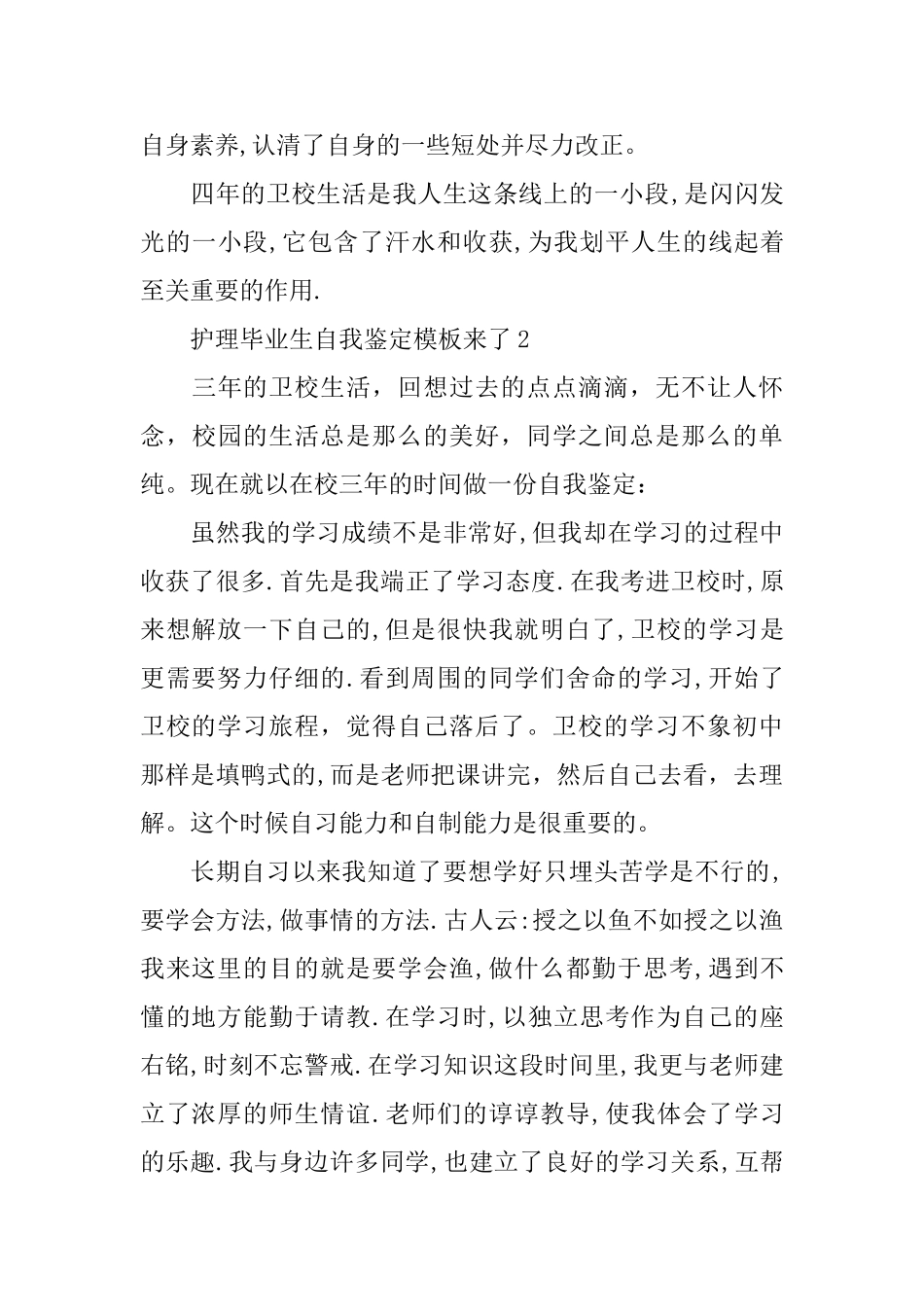 自身素养,认清了自身的一些短处并尽力改正。

四年的卫校生活是我人生这条线上的一小段,是闪闪发光的一小段,它包含了汗水和收获,为我划平人生的线起着至关重要的作用.

护理毕业生自我鉴定模板来了2

三年的卫校生活，回想过去的点点滴滴，无不让人怀念，校园的生活总是那么的美好，同学之间总是那么的单纯。现在就以在校三年的时间做一份自我鉴定：

虽然我的学习成绩不是非常好,但我却在学习的过程中收获了很多.首先是我端正了学习态度.在我考进卫校时,原来想解放一下自己的,但是很快我就明白了,卫校的学习是更需要努力仔细的.看到周围的同学们舍命的学习,开始了卫校的学习旅程，觉得自己落后了。卫校的学习不象初中那样是填鸭式的,而是老师把课讲完，然后自己去看，去理解。这个时候自习能力和自制能力是很重要的。

长期自习以来我知道了要想学好只埋头苦学是不行的,要学会方法,做事情的方法.古人云:授之以鱼不如授之以渔我来这里的目的就是要学会渔,做什么都勤于思考,遇到不懂的地方能勤于请教.在学习时,以独立思考作为自己的座右铭,时刻不忘警戒.在学习知识这段时间里,我更与老师建立了浓厚的师生情谊.老师们的谆谆教导,使我体会了学习的乐趣.我与身边许多同学,也建立了良好的学习关系,互帮